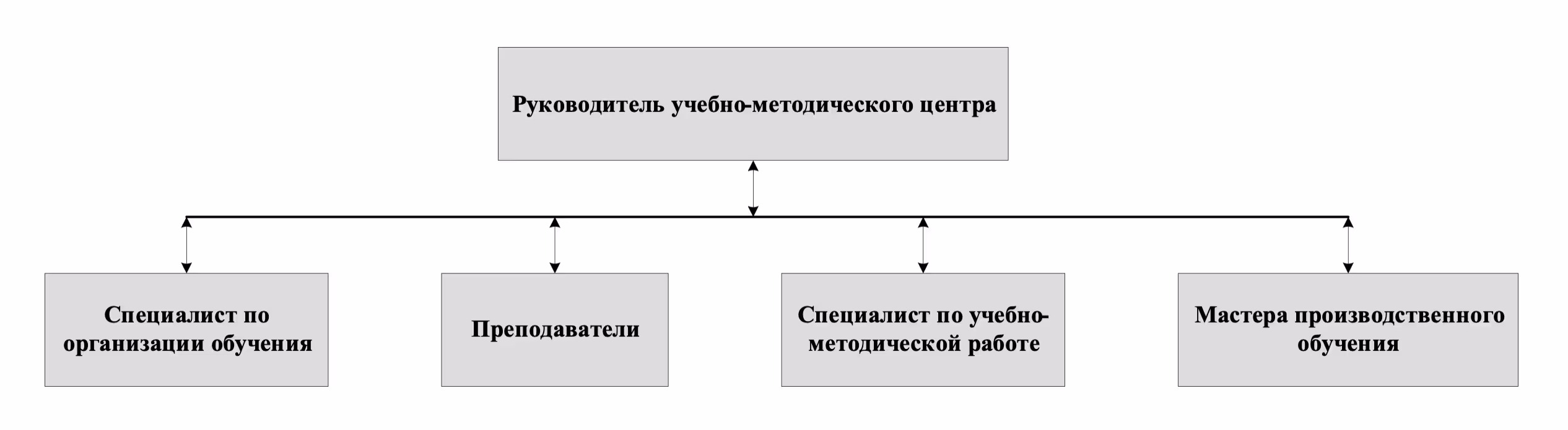 Руководитель учебно-методического центра

Специалист по организации обучения

Преподаватели

Специалист по учебно-методической работе

Мастера производственного обучения